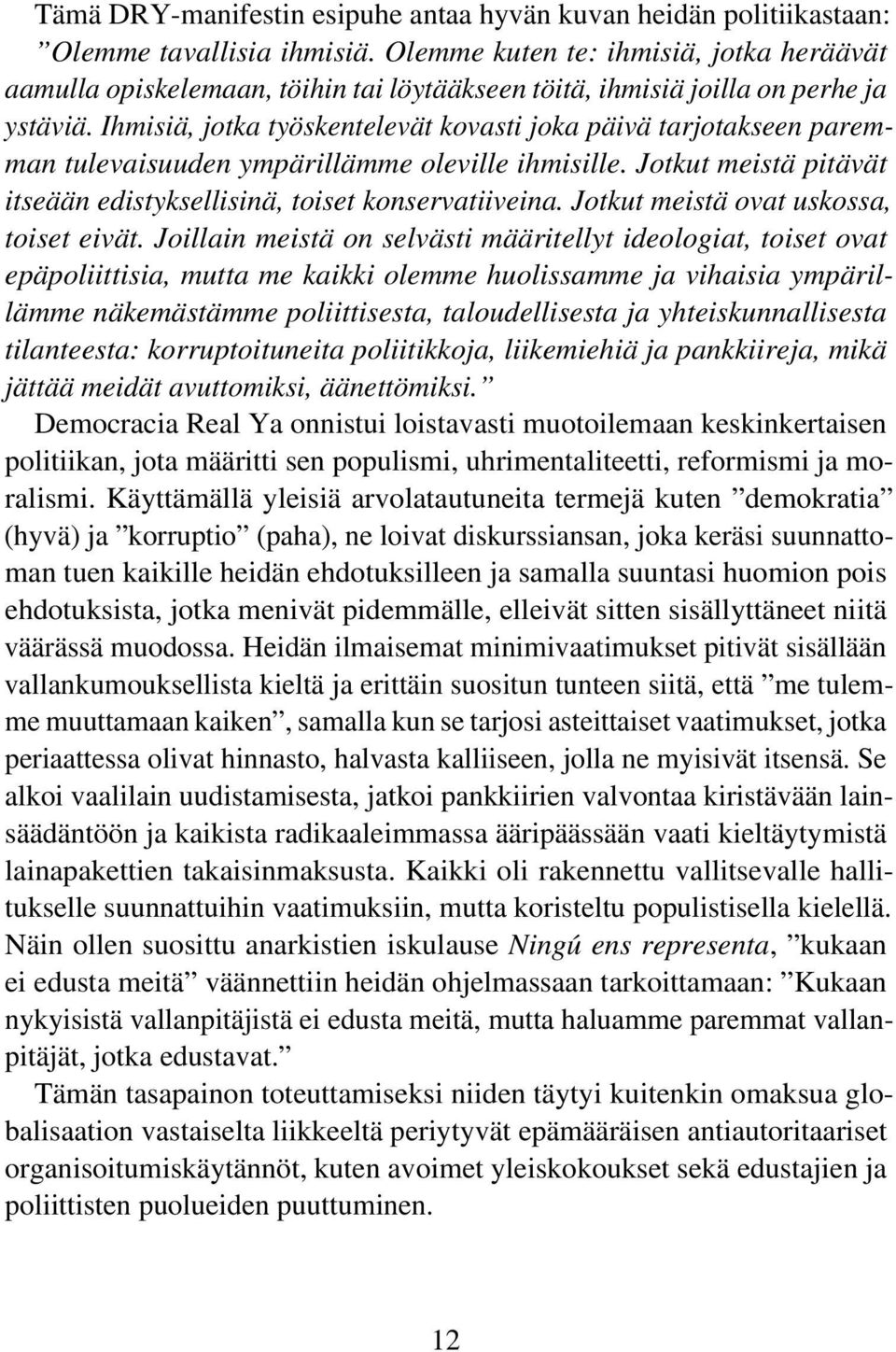 Tämä DRY-manifestin esipuhe antaa hyvän kuvan heidän politiikastaan: ”Olemme tavallisia ihmisiä. Olemme kuten te: ihmisiä, jotka heräävät aamulla opiskelemaan, töihin tai löytääkseen töitä, ihmisiä joilla on perhe ja ystäviä. Ihmisiä, jotka työskentelevät kovasti joka päivä tarjotakseen paremman tulevaisuuden ympärillämme oleville ihmisille. Jotkut meistä pitävät itseään edistyksellisinä, toiset konservatiiveina. Jotkut meistä ovat uskossa, toiset eivät. Joillain meistä on selvästi määritellyt ideologiat, toiset ovat epäpoliittisia, mutta me kaikki olemme huolissamme ja vihaisia ympärillämme näkemästämme poliittisesta, taloudellisesta ja yhteiskunnallisesta tilanteesta: korruptoituneita poliitikkoja, liikemiehiä ja pankkiireja, mikä jättää meidät avuttomiksi, äänettömiksi.”

Democracia Real Ya onnistui loistavasti muotoilemaan keskinkertaisen politiikan, jota määritti sen populismi, uhrimentaliteetti, reformismi ja moralismi. Käyttämällä yleisiä arvolatautuneita termejä kuten ”demokratia” (hyvä) ja ”korruptio” (paha), ne loivat diskurssiansan, joka keräsi suunnattoman tuen kaikille heidän ehdotuksilleen ja samalla suuntasi huomion pois ehdotuksista, jotka menivät pidemmälle, elleivät sitten sisällyttäneet niitä väärässä muodossa. Heidän ilmaisemat minimivaatimukset pitivät sisällään vallankumouksellista kieltä ja erittäin suositun tunteen siitä, että ”me tulemme muuttamaan kaiken”, samalla kun se tarjosi asteittaiset vaatimukset, jotka periaattessa olivat hinnasto, halvasta kalliiseen, jolla ne myisivät itsensä. Se alkoi vaalilain uudistamisesta, jatkoi pankkiirien valvontaa kiristävään lainsäädäntöön ja kaikista radikaaleimmassa ääripäässään vaati kieltäytymistä lainapakettien takaisinmaksusta. Kaikki oli rakennettu vallitsevalle hallitukselle suunnattuihin vaatimuksiin, mutta koristeltu populistisella kielellä. Näin ollen suosittu anarkistien iskulause Ningú ens representa, ”kukaan ei edusta meitä” väännettiin heidän ohjelmassaan tarkoittamaan: ”Kukaan nykyisistä vallanpitäjistä ei edusta meitä, mutta haluamme paremmat vallanpitäjät, jotka edustavat.”

Tämän tasapainon toteuttamiseksi niiden täytyi kuitenkin omaksua globalisaation vastaiselta liikkeeltä periytyvät epämääräisen antiautoritaariset organisoitumiskäytännöt, kuten avoimet yleiskokoukset sekä edustajien ja poliittisten puolueiden puuttuminen.

12